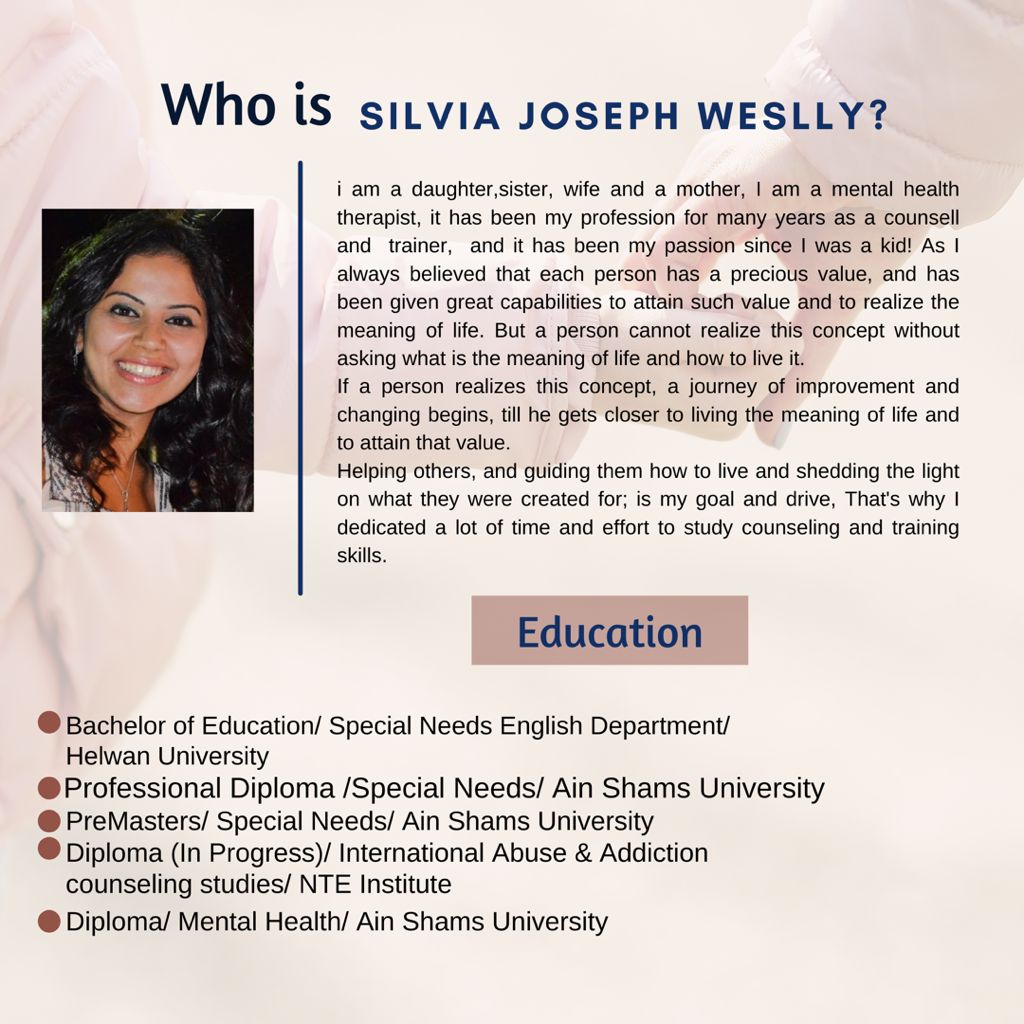 Who is SILVIA JOSEPH WESLLY?

i am a daughter,sister, wife and a mother, I am a mental health therapist, it has been my profession for many years as a counsell and trainer, and it has been my passion since I was a kid! As I always believed that each person has a precious value, and has been given great capabilities to attain such value and to realize the meaning of life. But a person cannot realize this concept without asking what is the meaning of life and how to live it.
If a person realizes this concept, a journey of improvement and changing begins, till he gets closer to living the meaning of life and to attain that value.
Helping others, and guiding them how to live and shedding the light on what they were created for; is my goal and drive, That's why I dedicated a lot of time and effort to study counseling and training skills.

Education

Bachelor of Education/ Special Needs English Department/ Helwan University
Professional Diploma /Special Needs/ Ain Shams University
PreMasters/ Special Needs/ Ain Shams University
Diploma (In Progress)/ International Abuse & Addiction counseling studies/ NTE Institute
Diploma/ Mental Health/ Ain Shams University